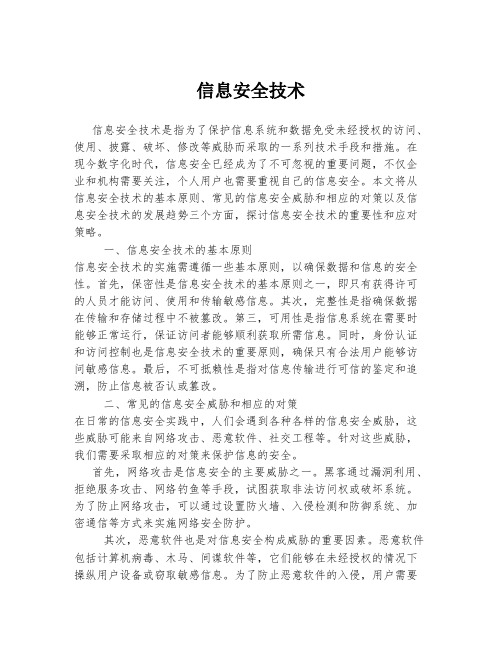 信息安全技术

信息安全技术是指为了保护信息系统和数据免受未经授权的访问、使用、披露、破坏、修改等威胁而采取的一系列技术手段和措施。在现今数字化时代，信息安全已经成为了不可忽视的重要问题，不仅企业和机构需要关注，个人用户也需要重视自己的信息安全。本文将从信息安全技术的基本原则、常见的信息安全威胁和相应的对策以及信息安全技术的发展趋势三个方面，探讨信息安全技术的重要性和应对策略。

一、信息安全技术的基本原则

信息安全技术的实施需遵循一些基本原则，以确保数据和信息的安全性。首先，保密性是信息安全技术的基本原则之一，即只有获得许可的人员才能访问、使用和传输敏感信息。其次，完整性是指确保数据在传输和存储过程中不被篡改。第三，可用性是指信息系统在需要时能够正常运行，保证访问者能够顺利获取所需信息。同时，身份认证和访问控制也是信息安全技术的重要原则，确保只有合法用户能够访问敏感信息。最后，不可抵赖性是指对信息传输进行可信的鉴定和追溯，防止信息被否认或篡改。

二、常见的信息安全威胁和相应的对策

在日常的信息安全实践中，人们会遇到各种各样的信息安全威胁，这些威胁可能来自网络攻击、恶意软件、社交工程等。针对这些威胁，我们需要采取相应的对策来保护信息的安全。

首先，网络攻击是信息安全的主要威胁之一。黑客通过漏洞利用、拒绝服务攻击、网络钓鱼等手段，试图获取非法访问权或破坏系统。为了防止网络攻击，可以通过设置防火墙、入侵检测和防御系统、加密通信等方式来实施网络安全防护。

其次，恶意软件也是对信息安全构成威胁的重要因素。恶意软件包括计算机病毒、木马、间谍软件等，它们能够在未经授权的情况下操纵用户设备或窃取敏感信息。为了防止恶意软件的入侵，用户需要